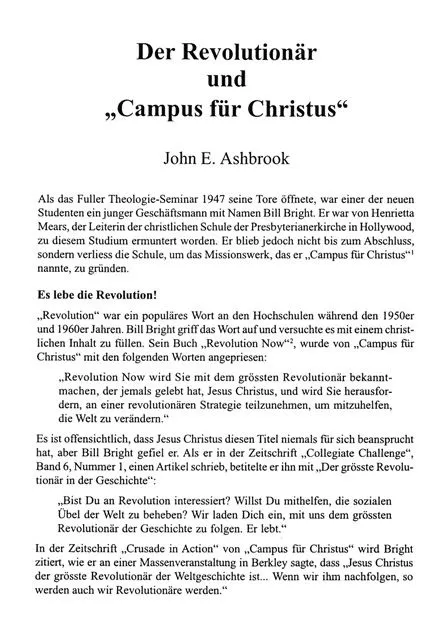 Der Revolutionär
und
„Campus für Christus“

John E. Ashbrook

Als das Fuller Theologie-Seminar 1947 seine Tore öffnete, war einer der neuen Studenten ein junger Geschäftsmann mit Namen Bill Bright. Er war von Henrietta Mears, der Leiterin der christlichen Schule der Presbyterianerkirche in Hollywood, zu diesem Studium ermuntert worden. Er blieb jedoch nicht bis zum Abschluss, sondern verliess die Schule, um das Missionswerk, das er „Campus für Christus“$^1$ nannte, zu gründen.

Es lebe die Revolution!

„Revolution“ war ein populäres Wort an den Hochschulen während den 1950er und 1960er Jahren. Bill Bright griff das Wort auf und versuchte es mit einem christlichen Inhalt zu füllen. Sein Buch „Revolution Now“$^2$, wurde von „Campus für Christus“ mit den folgenden Worten angepriesen:

„Revolution Now wird Sie mit dem grössten Revolutionär bekanntmachen, der jemals gelebt hat, Jesus Christus, und wird Sie herausfordern, an einer revolutionären Strategie teilzunehmen, um mitzuhelfen, die Welt zu verändern.“

Es ist offensichtlich, dass Jesus Christus diesen Titel niemals für sich beansprucht hat, aber Bill Bright gefiel er. Als er in der Zeitschrift „Collegiate Challenge“, Band 6, Nummer 1, einen Artikel schrieb, betitelte er ihn mit „Der grösste Revolutionär in der Geschichte“:

„Bist Du an Revolution interessiert? Willst Du mithelfen, die sozialen Übel der Welt zu beheben? Wir laden Dich ein, mit uns dem grössten Revolutionär der Geschichte zu folgen. Er lebt.“

In der Zeitschrift „Crusade in Action“ von „Campus für Christus“ wird Bright zitiert, wie er an einer Massenveranstaltung in Berkley sagte, dass „Jesus Christus der grösste Revolutionär der Weltgeschichte ist... Wenn wir ihm nachfolgen, so werden auch wir Revolutionäre werden.“